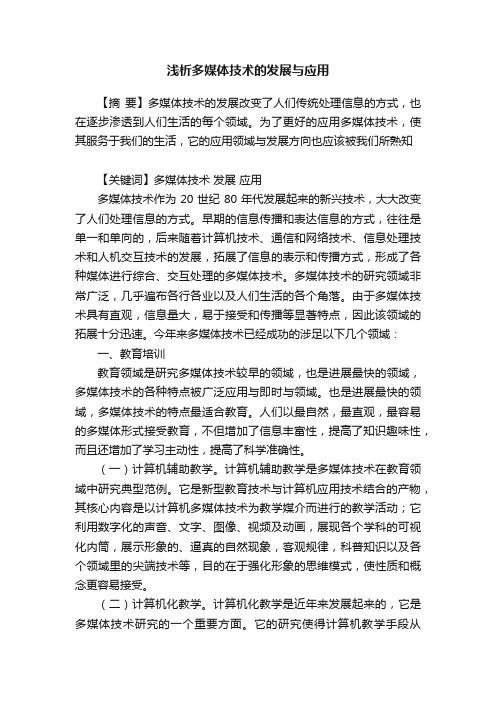 浅析多媒体技术的发展与应用

【摘 要】多媒体技术的发展改变了人们传统处理信息的方式，也在逐步渗透到人们生活的每个领域。为了更好的应用多媒体技术，使其服务于我们的生活，它的应用领域与发展方向也应该被我们所熟知

【关键词】多媒体技术 发展 应用

多媒体技术作为 20 世纪 80 年代发展起来的新兴技术，大大改变了人们处理信息的方式。早期的信息传播和表达信息的方式，往往是单一和单向的，后来随着计算机技术、通信和网络技术、信息处理技术和人机交互技术的发展，拓展了信息的表示和传播方式，形成了各种媒体进行综合、交互处理的多媒体技术。多媒体技术的研究领域非常广泛，几乎遍布各行各业以及人们生活的各个角落。由于多媒体技术具有直观，信息量大，易于接受和传播等显著特点，因此该领域的拓展十分迅速。今年来多媒体技术已经成功的涉足以下几个领域：

一、教育培训

教育领域是研究多媒体技术较早的领域，也是进展最快的领域，多媒体技术的各种特点被广泛应用与即时与领域。也是进展最快的领域，多媒体技术的特点最适合教育。人们以最自然，最直观，最容易的多媒体形式接受教育，不但增加了信息丰富性，提高了知识趣味性，而且还增加了学习主动性，提高了科学准确性。

（一）计算机辅助教学。计算机辅助教学是多媒体技术在教育领域中研究典型范例。它是新型教育技术与计算机应用技术结合的产物，其核心内容是以计算机多媒体技术为教学媒介而进行的教学活动；它利用数字化的声音、文字、图像、视频及动画，展现各个学科的可视化内简，展示形象的、逼真的自然现象，客观规律，科普知识以及各个领域里的尖端技术等，目的在于强化形象的思维模式，使性质和概念更容易接受。

（二）计算机化教学。计算机化教学是近年来发展起来的，它是多媒体技术研究的一个重要方面。它的研究使得计算机教学手段从